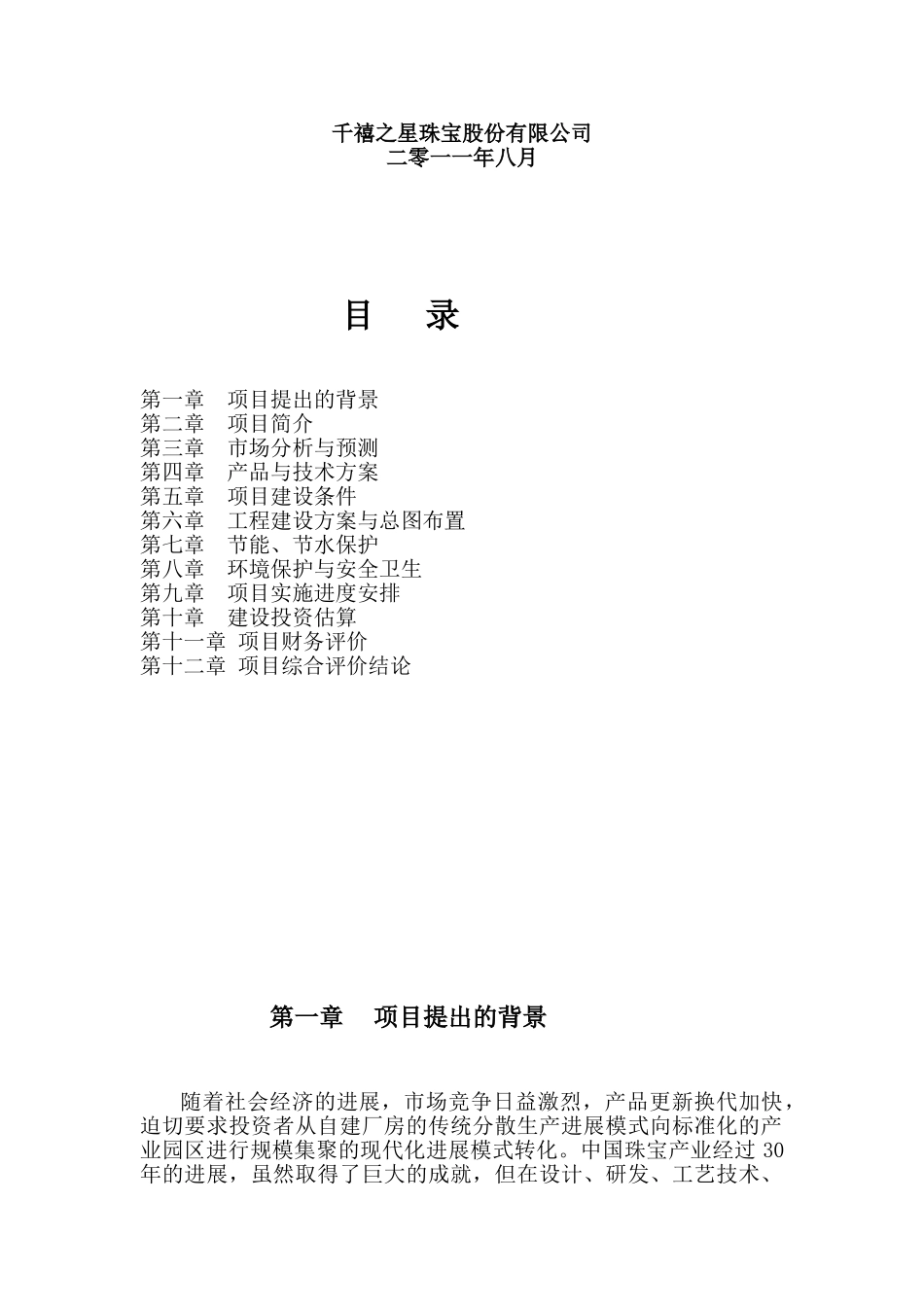 千禧之星珠宝股份有限公司
二零一一年八月

目　录

第一章　项目提出的背景
第二章　项目简介
第三章　市场分析与预测
第四章　产品与技术方案
第五章　项目建设条件
第六章　工程建设方案与总图布置
第七章　节能、节水保护
第八章　环境保护与安全卫生
第九章　项目实施进度安排
第十章　建设投资估算
第十一章 项目财务评价
第十二章 项目综合评价结论

第一章　项目提出的背景

随着社会经济的进展，市场竞争日益激烈，产品更新换代加快，迫切要求投资者从自建厂房的传统分散生产进展模式向标准化的产业园区进行规模集聚的现代化进展模式转化。中国珠宝产业经过 30 年的进展，虽然取得了巨大的成就，但在设计、研发、工艺技术、